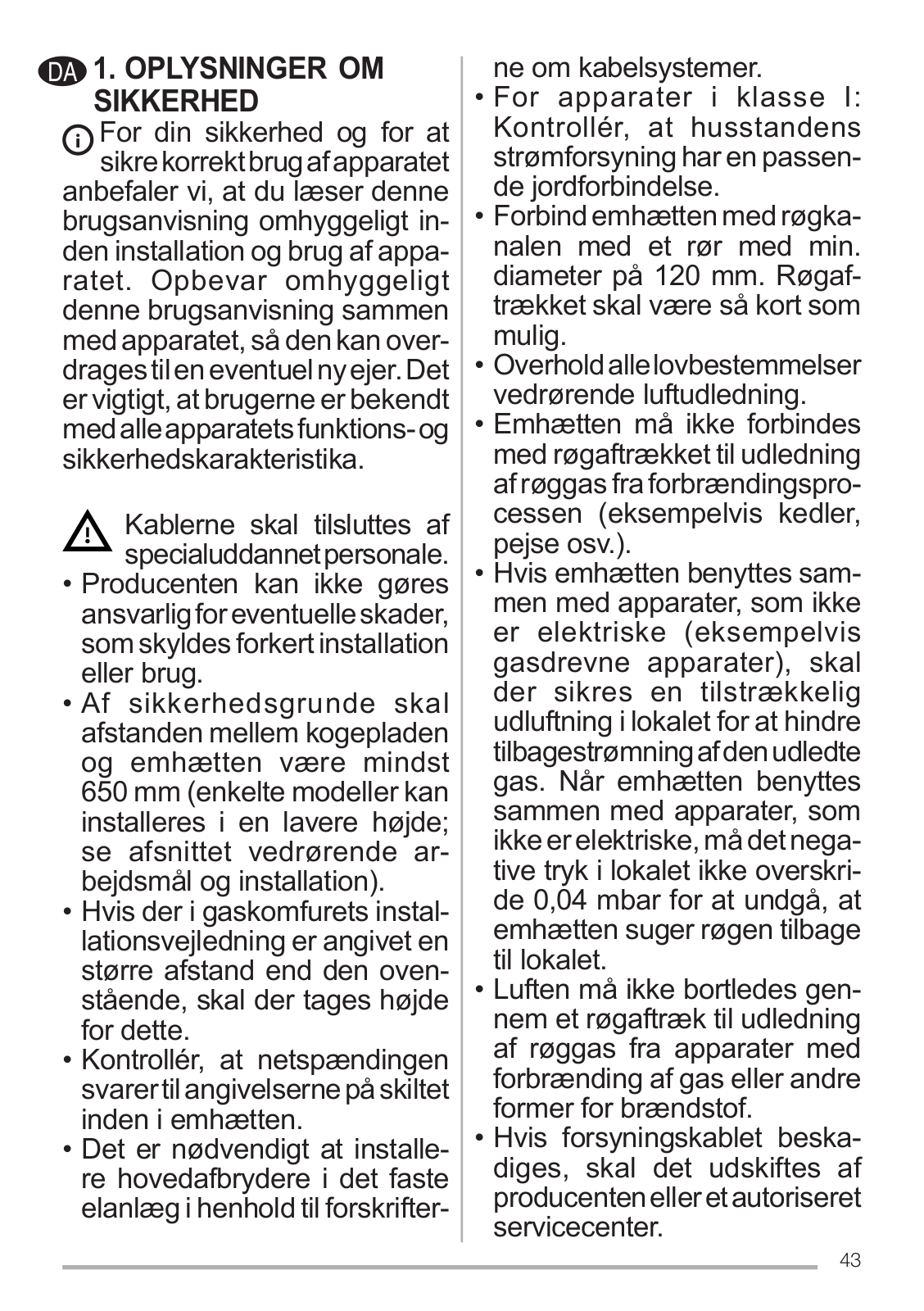 DA 1. OPLYSNINGER OM SIKKERHED

For din sikkerhed og for at sikre korrekt brug af apparatet anbefaler vi, at du læser denne brugsanvisning omhyggeligt inden installation og brug af apparatet. Opbevar omhyggeligt denne brugsanvisning sammen med apparatet, så den kan overdrages til en eventuel ny ejer. Det er vigtigt, at brugerne er bekendt med alle apparatets funktions- og sikkerhedskarakteristika.

Kablerne skal tilsluttes af specialuddannet personale.
• Producenten kan ikke gøres ansvarlig for eventuelle skader, som skyldes forkert installation eller brug.
• Af sikkerhedsgrunde skal afstanden mellem kogepladen og emhætten være mindst 650 mm (enkelte modeller kan installeres i en lavere højde; se afsnittet vedrørende arbejdsmål og installation).
• Hvis der i gaskomfurets installationsvejledning er angivet en større afstand end den ovenstående, skal der tages højde for dette.
• Kontrollér, at netspændingen svarer til angivelserne på skiltet inden i emhætten.
• Det er nødvendigt at installere hovedafbrydere i det faste elanlæg i henhold til forskrifterne om kabelsystemer.
• For apparater i klasse I: Kontrollér, at husstandens strømforsyning har en passende jordforbindelse.
• Forbind emhætten med røgkanalen med et rør med min. diameter på 120 mm. Røgaftrækket skal være så kort som mulig.
• Overhold alle lovbestemmelser vedrørende luftudledning.
• Emhætten må ikke forbindes med røgaftrækket til udledning af røggas fra forbrændingsprocessen (eksempelvis kedler, pejse osv.).
• Hvis emhætten benyttes sammen med apparater, som ikke er elektriske (eksempelvis gasdrevne apparater), skal der sikres en tilstrækkelig udluftning i lokalet for at hindre tilbagestrømning af den udledte gas. Når emhætten benyttes sammen med apparater, som ikke er elektriske, må det negative tryk i lokalet ikke overskride 0,04 mbar for at undgå, at emhætten suger røgen tilbage til lokalet.
• Luften må ikke bortledes gennem et røgaftræk til udledning af røggas fra apparater med forbrænding af gas eller andre former for brændstof.
• Hvis forsyningskablet beskadiges, skal det udskiftes af producenten eller et autoriseret servicecenter.

43